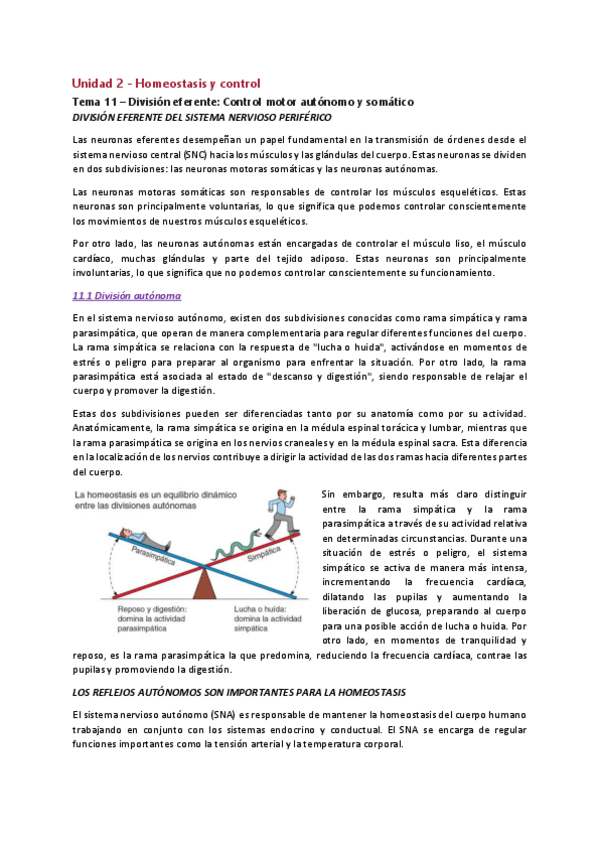 Unidad 2 - Homeostasis y control

Tema 11 – División eferente: Control motor autónomo y somático

DIVISIÓN EFERENTE DEL SISTEMA NERVIOSO PERIFÉRICO

Las neuronas eferentes desempeñan un papel fundamental en la transmisión de órdenes desde el sistema nervioso central (SNC) hacia los músculos y las glándulas del cuerpo. Estas neuronas se dividen en dos subdivisiones: las neuronas motoras somáticas y las neuronas autónomas.

Las neuronas motoras somáticas son responsables de controlar los músculos esqueléticos. Estas neuronas son principalmente voluntarias, lo que significa que podemos controlar conscientemente los movimientos de nuestros músculos esqueléticos.

Por otro lado, las neuronas autónomas están encargadas de controlar el músculo liso, el músculo cardíaco, muchas glándulas y parte del tejido adiposo. Estas neuronas son principalmente involuntarias, lo que significa que no podemos controlar conscientemente su funcionamiento.

11.1 División autónoma

En el sistema nervioso autónomo, existen dos subdivisiones conocidas como rama simpática y rama parasimpática, que operan de manera complementaria para regular diferentes funciones del cuerpo. La rama simpática se relaciona con la respuesta de "lucha o huida", activándose en momentos de estrés o peligro para preparar al organismo para enfrentar la situación. Por otro lado, la rama parasimpática está asociada al estado de "descanso y digestión", siendo responsable de relajar el cuerpo y promover la digestión.

Estas dos subdivisiones pueden ser diferenciadas tanto por su anatomía como por su actividad. Anatómicamente, la rama simpática se origina en la médula espinal torácica y lumbar, mientras que la rama parasimpática se origina en los nervios craneales y en la médula espinal sacra. Esta diferencia en la localización de los nervios contribuye a dirigir la actividad de las dos ramas hacia diferentes partes del cuerpo.

La homeostasis es un equilibrio dinámico entre las divisiones autónomas

Parasimpática

Simpática

Reposo y digestión: domina la actividad parasimpática

Lucha o huida: domina la actividad simpática

Sin embargo, resulta más claro distinguir entre la rama simpática y la rama parasimpática a través de su actividad relativa en determinadas circunstancias. Durante una situación de estrés o peligro, el sistema simpático se activa de manera más intensa, incrementando la frecuencia cardíaca, dilatando las pupilas y aumentando la liberación de glucosa, preparando al cuerpo para una posible acción de lucha o huida. Por otro lado, en momentos de tranquilidad y reposo, es la rama parasimpática la que predomina, reduciendo la frecuencia cardíaca, contrae las pupilas y promoviendo la digestión.

LOS REFLEJOS AUTÓNOMOS SON IMPORTANTES PARA LA HOMEOSTASIS

El sistema nervioso autónomo (SNA) es responsable de mantener la homeostasis del cuerpo humano trabajando en conjunto con los sistemas endocrino y conductual. El SNA se encarga de regular funciones importantes como la tensión arterial y la temperatura corporal.